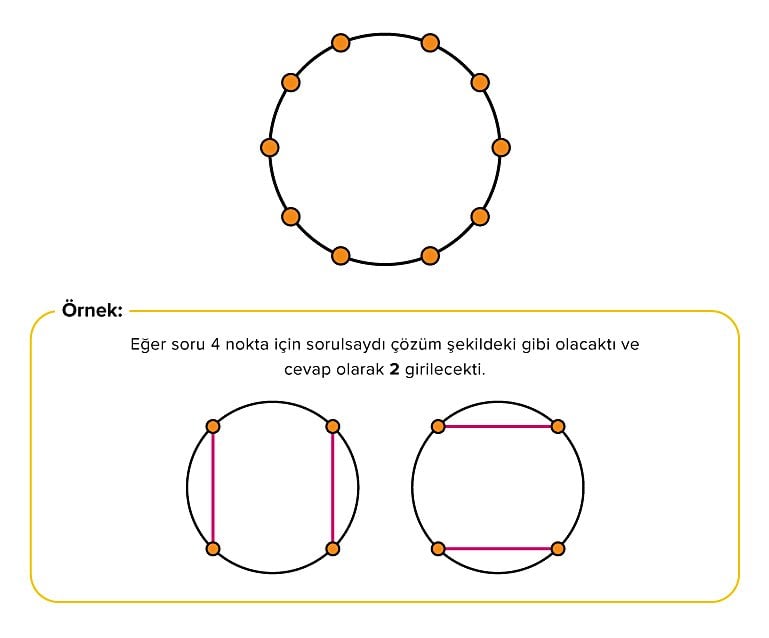 Örnek:

Eğer soru 4 nokta için sorulsaydı çözüm şekildeki gibi olacaktı ve cevap olarak **2** girilecekti.